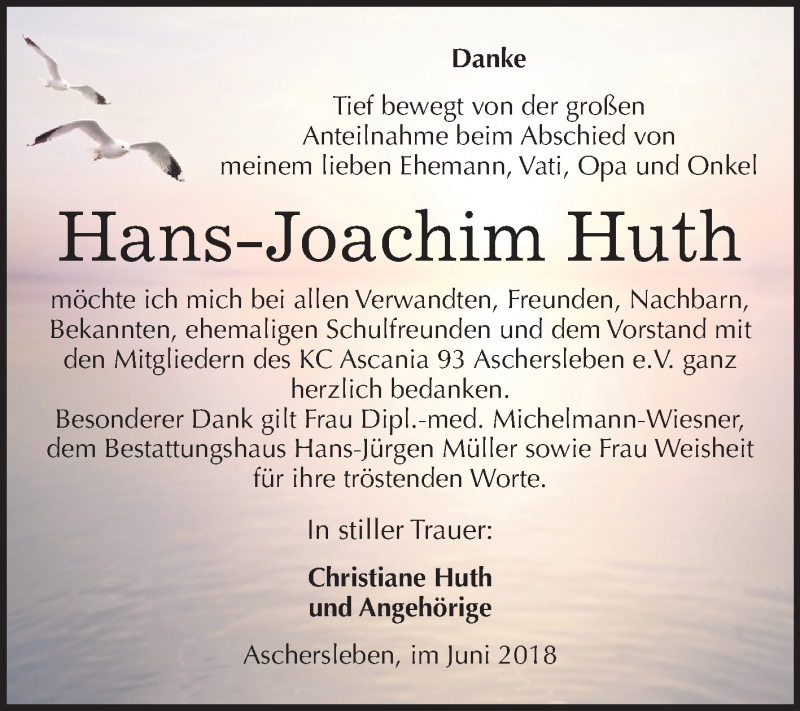 Danke

Tief bewegt von der großen Anteilnahme beim Abschied von meinem lieben Ehemann, Vati, Opa und Onkel

Hans-Joachim Huth

möchte ich mich bei allen Verwandten, Freunden, Nachbarn, Bekannten, ehemaligen Schulfreunden und dem Vorstand mit den Mitgliedern des KC Ascania 93 Aschersleben e.V. ganz herzlich bedanken.
Besonderer Dank gilt Frau Dipl.-med. Michelmann-Wiesner, dem Bestattungshaus Hans-Jürgen Müller sowie Frau Weisheit für ihre tröstenden Worte.

In stiller Trauer:

Christiane Huth
und Angehörige

Aschersleben, im Juni 2018